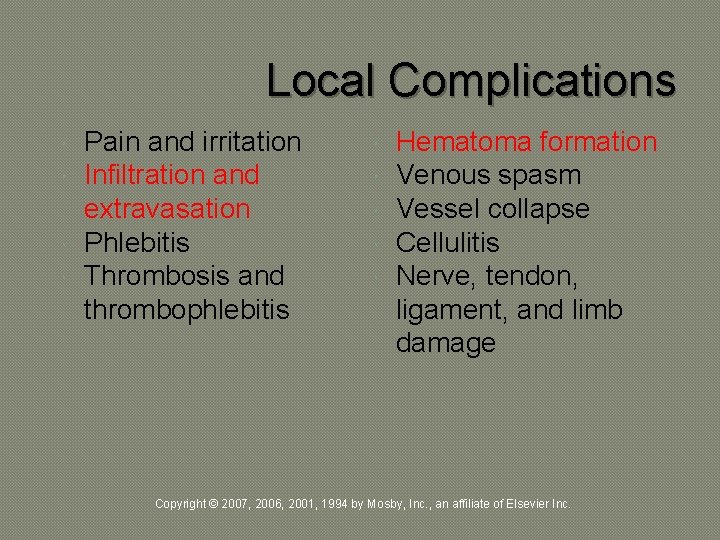 Local Complications

Pain and irritation
Infiltration and extravasation
Phlebitis
Thrombosis and thrombophlebitis

Hematoma formation
Venous spasm
Vessel collapse
Cellulitis
Nerve, tendon, ligament, and limb damage

Copyright © 2007, 2006, 2001, 1994 by Mosby, Inc., an affiliate of Elsevier Inc.